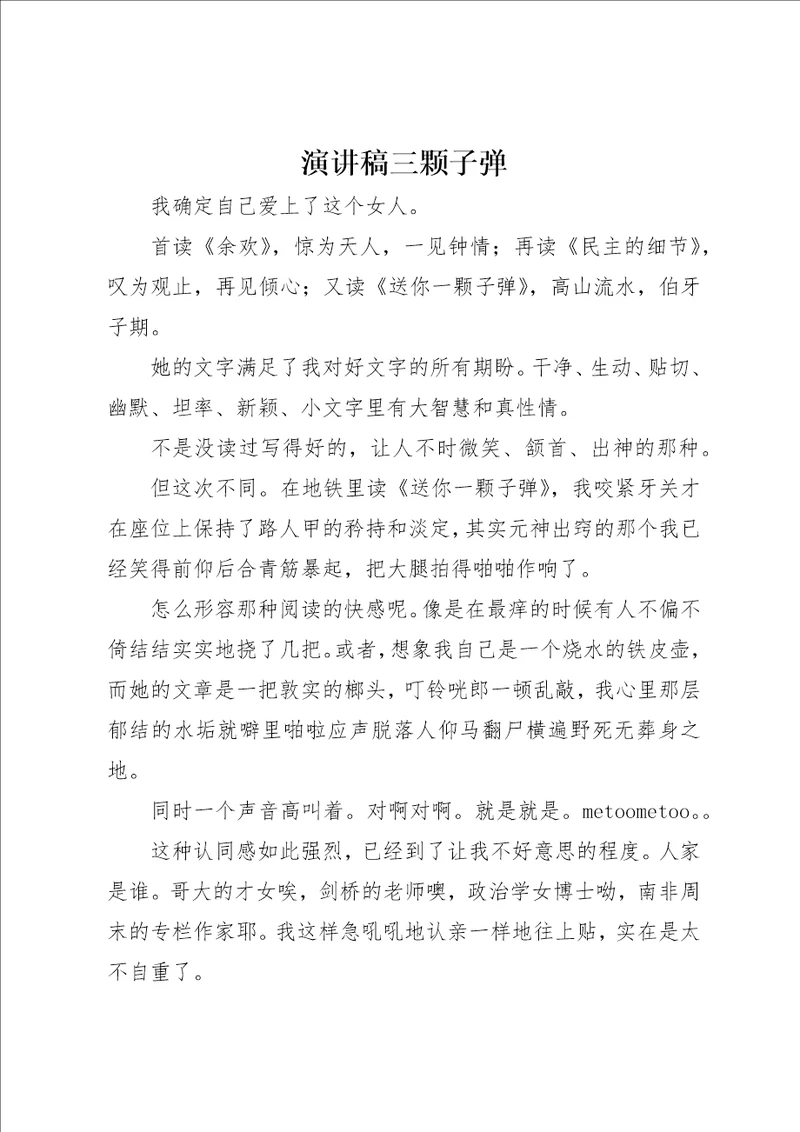 演讲稿三颗子弹

我确定自己爱上了这个女人。

首读《余欢》，惊为天人，一见钟情；再读《民主的细节》，叹为观止，再见倾心；又读《送你一颗子弹》，高山流水，伯牙子期。

她的文字满足了我对好文字的所有期盼。干净、生动、贴切、幽默、坦率、新颖、小文字里有大智慧和真性情。

不是没读过写得好的，让人不时微笑、颔首、出神的那种。

但这次不同。在地铁里读《送你一颗子弹》，我咬紧牙关才在座位上保持了路人甲的矜持和淡定，其实元神出窍的那个我已经笑得前仰后合青筋暴起，把大腿拍得啪啪作响了。

怎么形容那种阅读的快感呢。像是在最痒的时候有人不偏不倚结结实实地挠了几把。或者，想象我自己是一个烧水的铁皮壶，而她的文章是一把敦实的榔头，叮铃咣郎一顿乱敲，我心里那层郁结的水垢就噼里啪啦应声脱落人仰马翻尸横遍野死无葬身之地。

同时一个声音高叫着。对啊对啊。就是就是。metoometoo。。

这种认同感如此强烈，已经到了让我不好意思的程度。人家是谁。哥大的才女唉，剑桥的老师噢，政治学女博士呦，南非周末的专栏作家耶。我这样急吼吼地认亲一样地往上贴，实在是太不自重了。